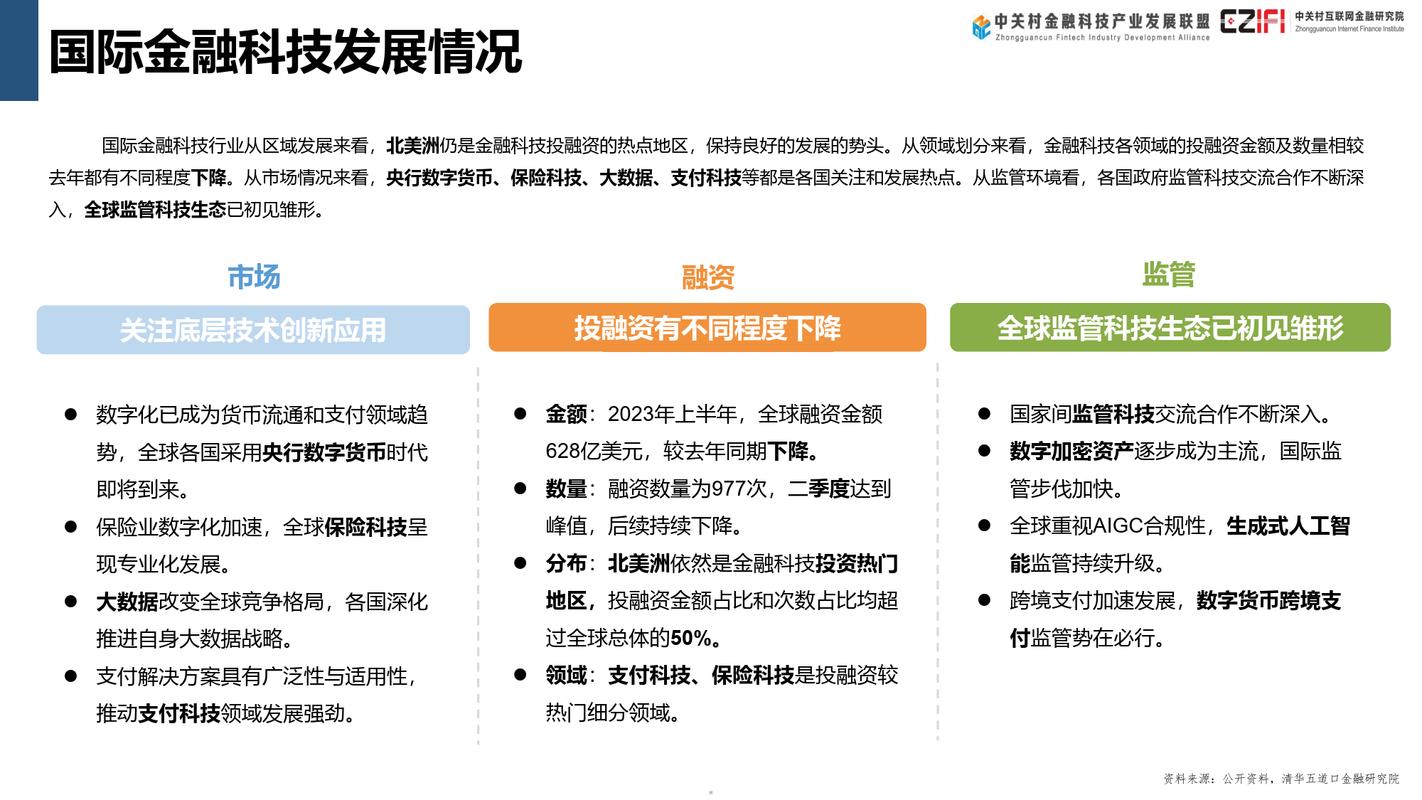 国际金融科技发展情况

中关村金融科技产业发展联盟
Zhongguancun Fintech Industry Development Alliance
CZIFI 中关村互联网金融研究院
Zhongguancun Internet Finance Institute

国际金融科技行业从区域发展来看，北美洲仍是金融科技投融资的热点地区，保持良好的发展的势头。从领域划分来看，金融科技各领域的投融资金额及数量相较去年都有不同程度下降。从市场情况来看，央行数字货币、保险科技、大数据、支付科技等都是各国关注和发展热点。从监管环境看，各国政府监管科技交流合作不断深入，全球监管科技生态已初见雏形。

市场

关注底层技术创新应用

● 数字化已成为货币流通和支付领域趋势，全球各国采用央行数字货币时代即将到来。
● 保险业数字化加速，全球保险科技呈现专业化发展。
● 大数据改变全球竞争格局，各国深化推进自身大数据战略。
● 支付解决方案具有广泛性与适用性，推动支付科技领域发展强劲。

融资

投融资有不同程度下降

● 金额：2023年上半年，全球融资金额628亿美元，较去年同期下降。
● 数量：融资数量为977次，二季度达到峰值，后续持续下降。
● 分布：北美洲依然是金融科技投资热门地区，投融资金额占比和次数占比均超过全球总体的50%。
● 领域：支付科技、保险科技是投融资较热门细分领域。

监管

全球监管科技生态已初见雏形

● 国家间监管科技交流合作不断深入。
● 数字加密资产逐步成为主流，国际监管步伐加快。
● 全球重视AIGC合规性，生成式人工智能监管持续升级。
● 跨境支付加速发展，数字货币跨境支付监管势在必行。

资料来源：公开资料，清华五道口金融研究院